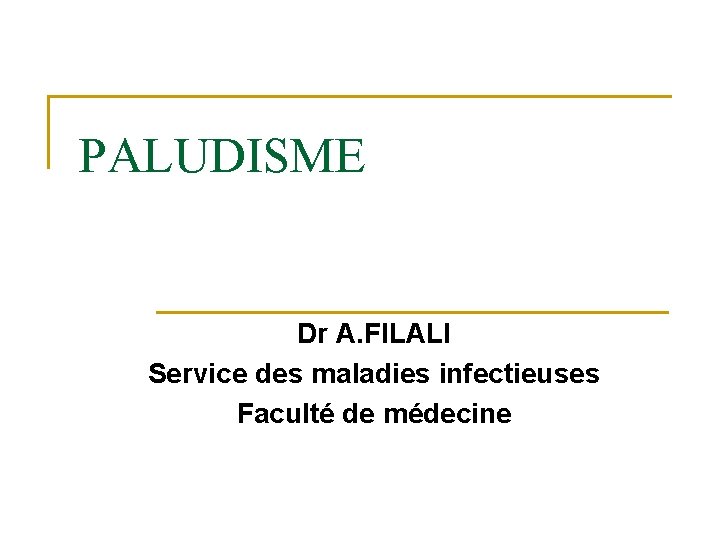 PALUDISME

Dr A.FILALI
Service des maladies infectieuses
Faculté de médecine